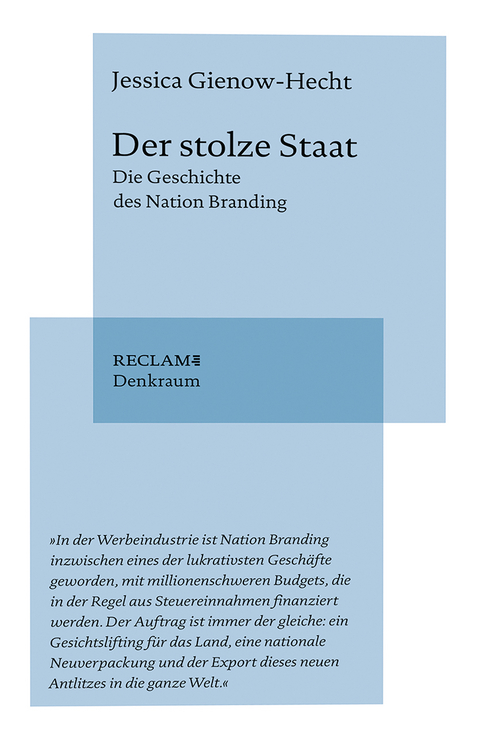 Jessica Gienow-Hecht

Der stolze Staat
Die Geschichte des Nation Branding

RECLAM
Denkraum

»In der Werbeindustrie ist Nation Branding inzwischen eines der lukrativsten Geschäfte geworden, mit millionenschweren Budgets, die in der Regel aus Steuereinnahmen finanziert werden. Der Auftrag ist immer der gleiche: ein Gesichtslifting für das Land, eine nationale Neuverpackung und der Export dieses neuen Antlitzes in die ganze Welt.«